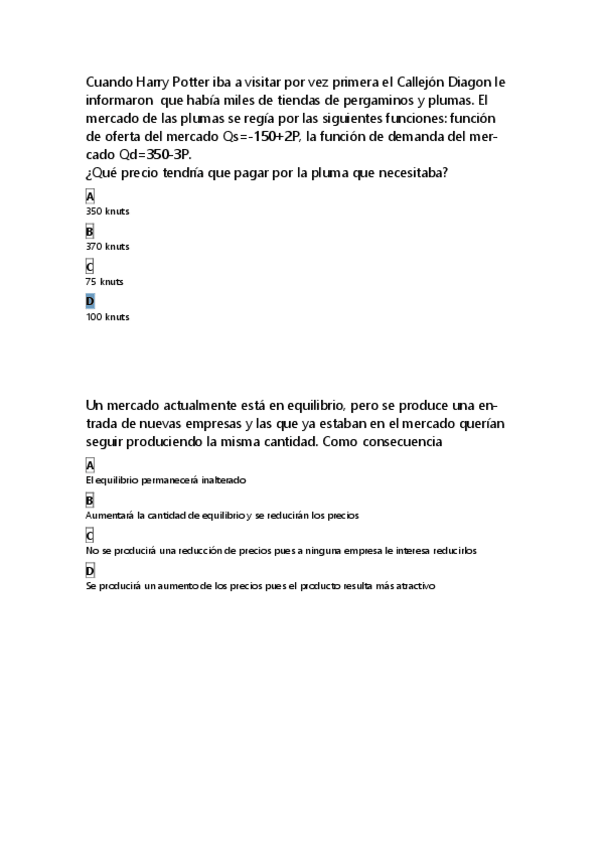 Cuando Harry Potter iba a visitar por vez primera el Callejón Diagon le informaron que había miles de tiendas de pergaminos y plumas. El mercado de las plumas se regía por las siguientes funciones: función de oferta del mercado Qs=-150+2P, la función de demanda del mercado Qd=350-3P.
¿Qué precio tendría que pagar por la pluma que necesitaba?

A
350 knuts

B
370 knuts

C
75 knuts

D
100 knuts

Un mercado actualmente está en equilibrio, pero se produce una entrada de nuevas empresas y las que ya estaban en el mercado querían seguir produciendo la misma cantidad. Como consecuencia

A
El equilibrio permanecerá inalterado

B
Aumentará la cantidad de equilibrio y se reducirán los precios

C
No se producirá una reducción de precios pues a ninguna empresa le interesa reducirlos

D
Se producirá un aumento de los precios pues el producto resulta más atractivo